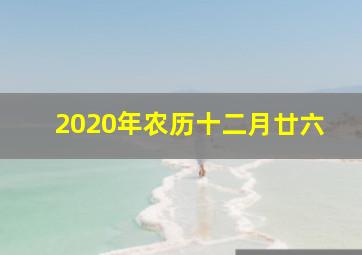 2020年农历十二月廿六